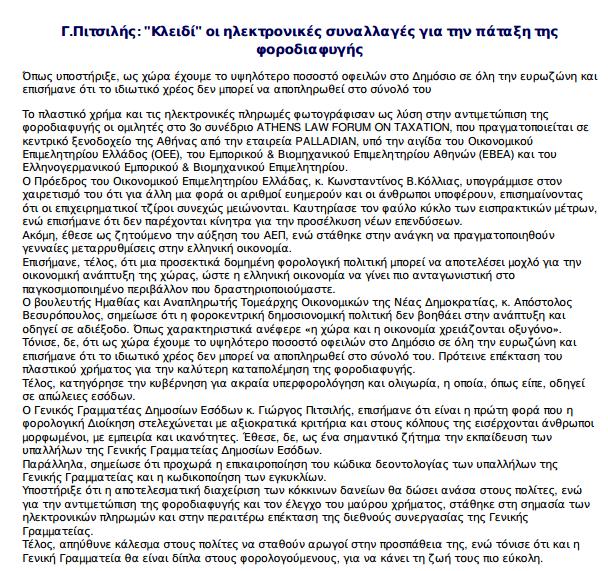 Γ.Πιτσιλής: "Κλειδί" οι ηλεκτρονικές συναλλαγές για την πάταξη της φοροδιαφυγής

Όπως υποστήριξε, ως χώρα έχουμε το υψηλότερο ποσοστό οφειλών στο Δημόσιο σε όλη την ευρωζώνη και επισήμανε ότι το ιδιωτικό χρέος δεν μπορεί να αποπληρωθεί στο σύνολό του

Το πλαστικό χρήμα και τις ηλεκτρονικές πληρωμές φωτογράφισαν ως λύση στην αντιμετώπιση της φοροδιαφυγής οι ομιλητές στο 3ο συνέδριο ATHENS LAW FORUM ON TAXATION, που πραγματοποιείται σε κεντρικό ξενοδοχείο της Αθήνας από την εταιρεία PALLADIAN, υπό την αιγίδα του Οικονομικού Επιμελητηρίου Ελλάδος (ΟΕΕ), του Εμπορικού & Βιομηχανικού Επιμελητηρίου Αθηνών (ΕΒΕΑ) και του Ελληνογερμανικού Εμπορικού & Βιομηχανικού Επιμελητηρίου.
Ο Πρόεδρος του Οικονομικού Επιμελητηρίου Ελλάδας, κ. Κωνσταντίνος Β.Κόλλιας, υπογράμμισε στον χαιρετισμό του ότι για άλλη μια φορά οι αριθμοί ευημερούν και οι άνθρωποι υποφέρουν, επισημαίνοντας ότι οι επιχειρηματικοί τζίροι συνεχώς μειώνονται. Καυτηρίασε τον φαύλο κύκλο των εισπρακτικών μέτρων, ενώ επισήμανε ότι δεν παρέχονται κίνητρα για την προσέλκυση νέων επενδύσεων.
Ακόμη, έθεσε ως ζητούμενο την αύξηση του ΑΕΠ, ενώ στάθηκε στην ανάγκη να πραγματοποιηθούν γενναίες μεταρρυθμίσεις στην ελληνική οικονομία.
Επισήμανε, τέλος, ότι μια προσεκτικά δομημένη φορολογική πολιτική μπορεί να αποτελέσει μοχλό για την οικονομική ανάπτυξη της χώρας, ώστε η ελληνική οικονομία να γίνει πιο ανταγωνιστική στο παγκοσμιοποιημένο περιβάλλον που δραστηριοποιούμαστε.
Ο βουλευτής Ημαθίας και Αναπληρωτής Τομεάρχης Οικονομικών της Νέας Δημοκρατίας, κ. Απόστολος Βεσυρόπουλος, σημείωσε ότι η φοροκεντρική δημοσιονομική πολιτική δεν βοηθάει στην ανάπτυξη και οδηγεί σε αδιέξοδο. Όπως χαρακτηριστικά ανέφερε «η χώρα και η οικονομία χρειάζονται οξυγόνο».
Τόνισε, δε, ότι ως χώρα έχουμε το υψηλότερο ποσοστό οφειλών στο Δημόσιο σε όλη την ευρωζώνη και επισήμανε ότι το ιδιωτικό χρέος δεν μπορεί να αποπληρωθεί στο σύνολό του. Πρότεινε επέκταση του πλαστικού χρήματος για την καλύτερη καταπολέμηση της φοροδιαφυγής.
Τέλος, κατηγόρησε την κυβέρνηση για ακραία υπερφορολόγηση και ολιγωρία, η οποία, όπως είπε, οδηγεί σε απώλειες εσόδων.
Ο Γενικός Γραμματέας Δημοσίων Εσόδων κ. Γιώργος Πιτσιλής, επισήμανε ότι είναι η πρώτη φορά που η φορολογική Διοίκηση στελεχώνεται με αξιοκρατικά κριτήρια και στους κόλπους της εισέρχονται άνθρωποι μορφωμένοι, με εμπειρία και ικανότητες. Έθεσε, δε, ως ένα σημαντικό ζήτημα την εκπαίδευση των υπαλλήλων της Γενικής Γραμματείας Δημοσίων Εσόδων.
Παράλληλα, σημείωσε ότι προχωρά η επικαιροποίηση του κώδικα δεοντολογίας των υπαλλήλων της Γενικής Γραμματείας και η κωδικοποίηση των εγκυκλίων.
Υποστήριξε ότι η αποτελεσματική διαχείριση των κόκκινων δανείων θα δώσει ανάσα στους πολίτες, ενώ για την αντιμετώπιση της φοροδιαφυγής και τον έλεγχο του μαύρου χρήματος, στάθηκε στη σημασία των ηλεκτρονικών πληρωμών και στην περαιτέρω επέκταση της διεθνούς συνεργασίας της Γενικής Γραμματείας.
Τέλος, απηύθυνε κάλεσμα στους πολίτες να σταθούν αρωγοί στην προσπάθεια της, ενώ τόνισε ότι και η Γενική Γραμματεία θα είναι δίπλα στους φορολογούμενους, για να κάνει τη ζωή τους πιο εύκολη.